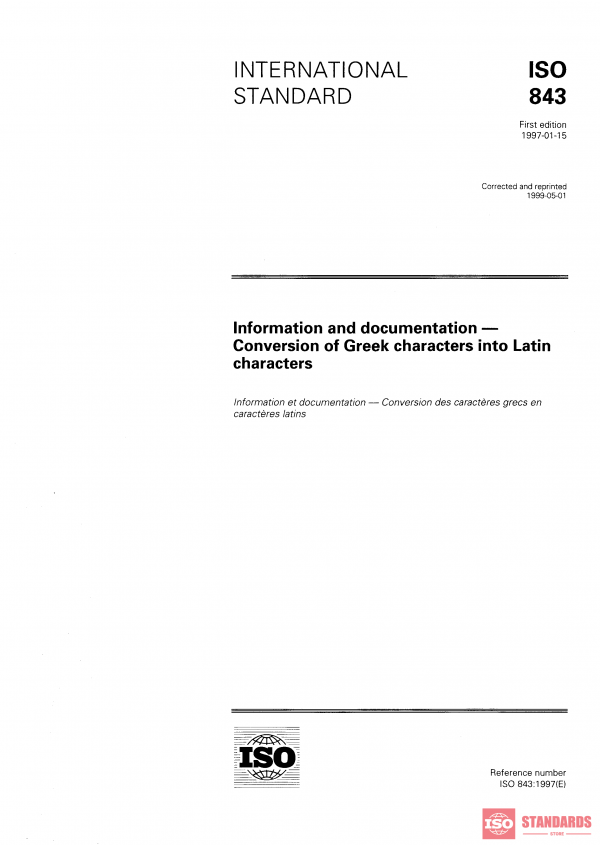 INTERNATIONAL STANDARD

ISO 843

First edition
1997-01-15

Corrected and reprinted
1999-05-01

Information and documentation — Conversion of Greek characters into Latin characters

Information et documentation — Conversion des caractères grecs en caractères latins

ISO

Reference number
ISO 843:1997(E)

ISO STANDARDS
STORE